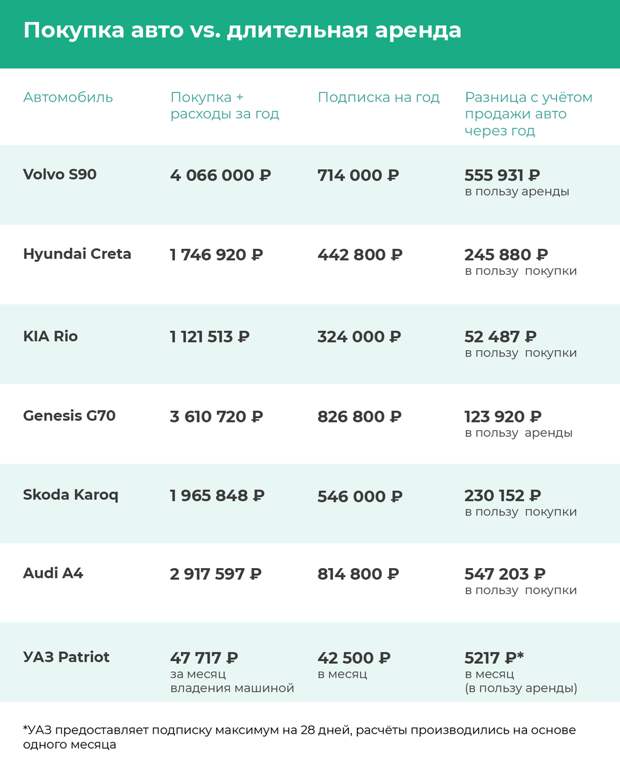 Покупка авто vs. длительная аренда

| Автомобиль | Покупка + расходы за год | Подписка на год | Разница с учётом продажи авто через год |
|---|---|---|---|
| Volvo S90 | 4 066 000 ₽ | 714 000 ₽ | 555 931 ₽ в пользу аренды |
| Hyundai Creta | 1 746 920 ₽ | 442 800 ₽ | 245 880 ₽ в пользу покупки |
| KIA Rio | 1 121 513 ₽ | 324 000 ₽ | 52 487 ₽ в пользу покупки |
| Genesis G70 | 3 610 720 ₽ | 826 800 ₽ | 123 920 ₽ в пользу аренды |
| Skoda Karoq | 1 965 848 ₽ | 546 000 ₽ | 230 152 ₽ в пользу покупки |
| Audi A4 | 2 917 597 ₽ | 814 800 ₽ | 547 203 ₽ в пользу покупки |
| УАЗ Patriot | 47 717 ₽ за месяц владения машиной | 42 500 ₽ в месяц | 5217 ₽* в месяц (в пользу аренды) |

*УАЗ предоставляет подписку максимум на 28 дней, расчёты производились на основе одного месяца